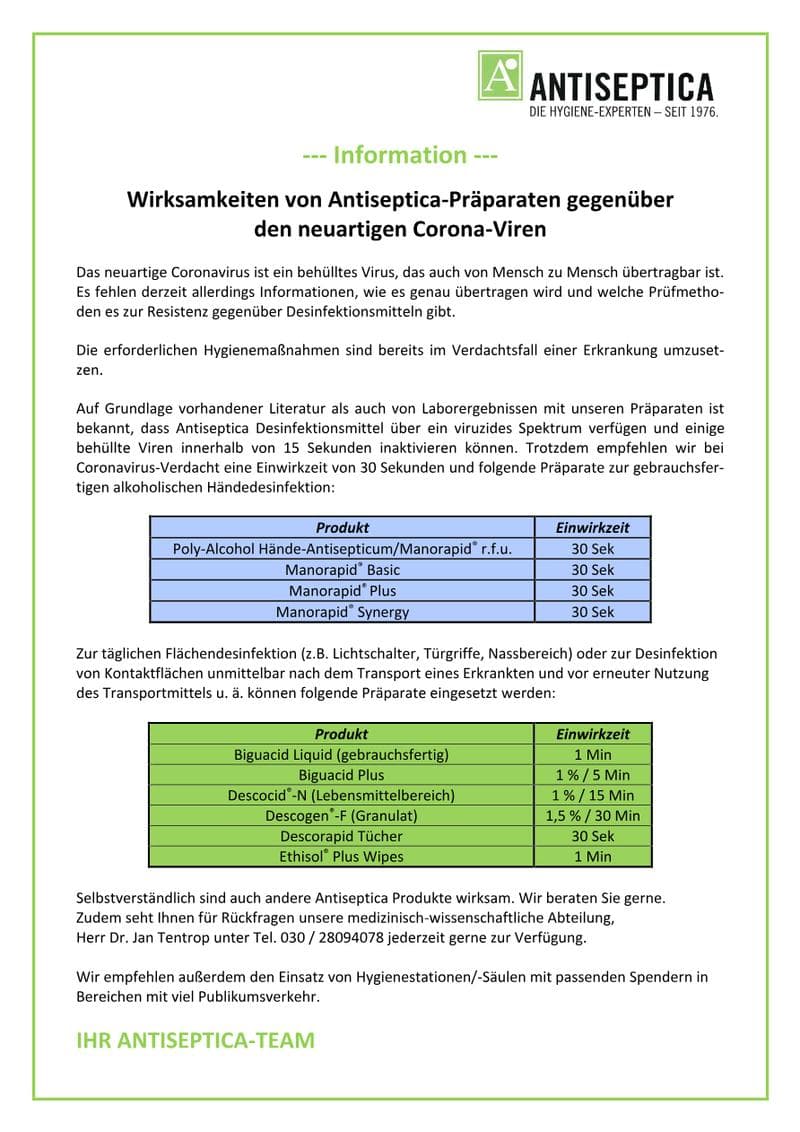 ANTISEPTICA
DIE HYGIENE-EXPERTEN – SEIT 1976.

--- Information ---

Wirksamkeiten von Antiseptica-Präparaten gegenüber den neuartigen Corona-Viren

Das neuartige Coronavirus ist ein behülltes Virus, das auch von Mensch zu Mensch übertragbar ist. Es fehlen derzeit allerdings Informationen, wie es genau übertragen wird und welche Prüfmethoden es zur Resistenz gegenüber Desinfektionsmitteln gibt.

Die erforderlichen Hygienemaßnahmen sind bereits im Verdachtsfall einer Erkrankung umzusetzen.

Auf Grundlage vorhandener Literatur als auch von Laborergebnissen mit unseren Präparaten ist bekannt, dass Antiseptica Desinfektionsmittel über ein viruzides Spektrum verfügen und einige behüllte Viren innerhalb von 15 Sekunden inaktivieren können. Trotzdem empfehlen wir bei Coronavirus-Verdacht eine Einwirkzeit von 30 Sekunden und folgende Präparate zur gebrauchsfertigen alkoholischen Händedesinfektion:

| Produkt | Einwirkzeit |
|---|---|
| Poly-Alcohol Hände-Antisepticum/Manorapid® r.f.u. | 30 Sek |
| Manorapid® Basic | 30 Sek |
| Manorapid® Plus | 30 Sek |
| Manorapid® Synergy | 30 Sek |

Zur täglichen Flächendesinfektion (z.B. Lichtschalter, Türgriffe, Nassbereich) oder zur Desinfektion von Kontaktflächen unmittelbar nach dem Transport eines Erkrankten und vor erneuter Nutzung des Transportmittels u. ä. können folgende Präparate eingesetzt werden:

| Produkt | Einwirkzeit |
|---|---|
| Biguacid Liquid (gebrauchsfertig) | 1 Min |
| Biguacid Plus | 1 % / 5 Min |
| Descocid®-N (Lebensmittelbereich) | 1 % / 15 Min |
| Descogen®-F (Granulat) | 1,5 % / 30 Min |
| Descorapid Tücher | 30 Sek |
| Ethisol® Plus Wipes | 1 Min |

Selbstverständlich sind auch andere Antiseptica Produkte wirksam. Wir beraten Sie gerne.
Zudem seht Ihnen für Rückfragen unsere medizinisch-wissenschaftliche Abteilung, Herr Dr. Jan Tentrop unter Tel. 030 / 28094078 jederzeit gerne zur Verfügung.

Wir empfehlen außerdem den Einsatz von Hygienestationen/-Säulen mit passenden Spendern in Bereichen mit viel Publikumsverkehr.

IHR ANTISEPTICA-TEAM